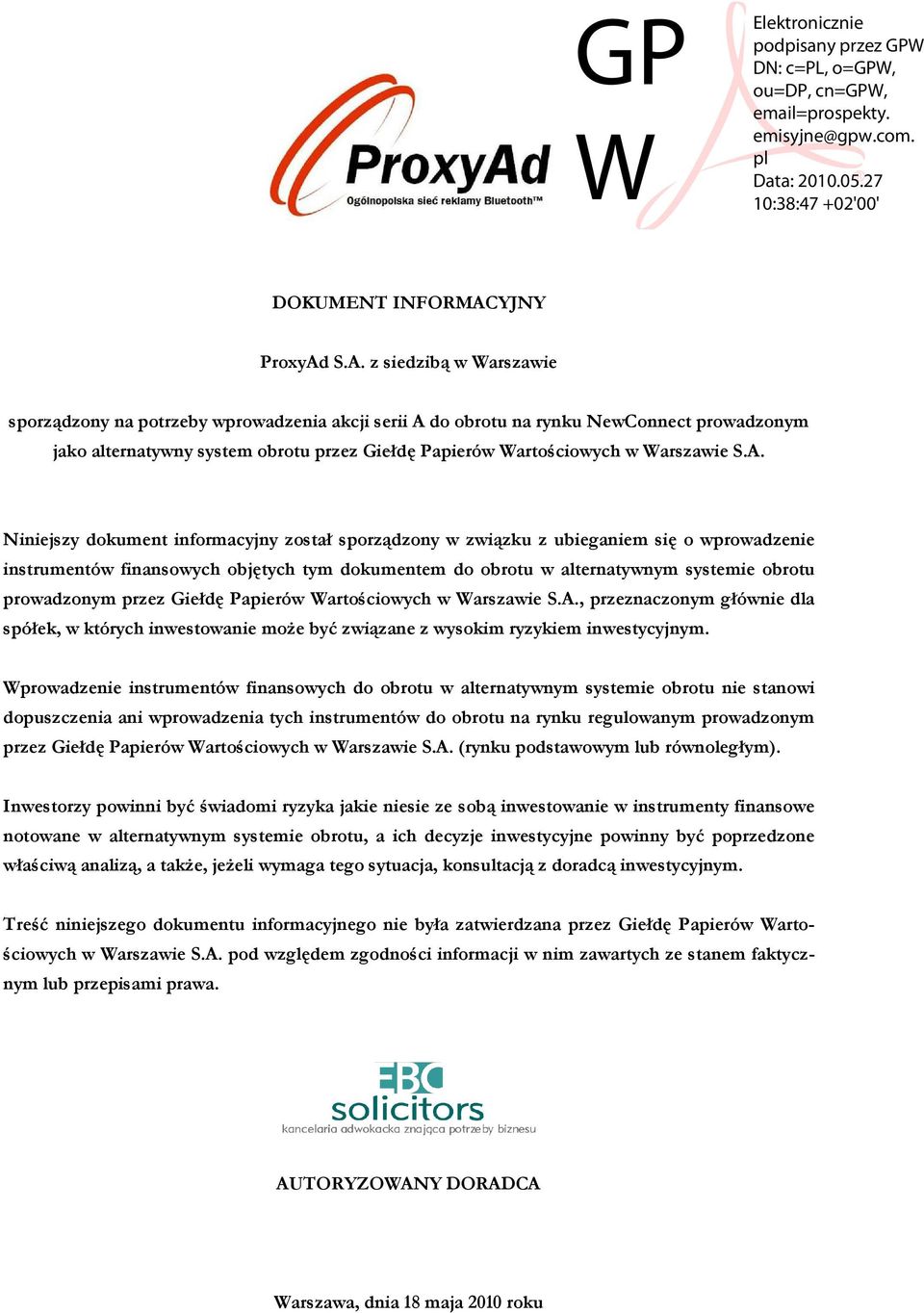 ProxyAd
Ogólnopolska sieć reklamy Bluetooth™

GP
W

Elektronicznie podpisany przez GPW
DN: c=PL, o=GPW, ou=DP, cn=GPW, email=prospekty.emisyjne@gpw.com.pl
Data: 2010.05.27 10:38:47 +02'00'

DOKUMENT INFORMACYJNY

ProxyAd S.A. z siedzibą w Warszawie

sporządzony na potrzeby wprowadzenia akcji serii A do obrotu na rynku NewConnect prowadzonym jako alternatywny system obrotu przez Giełdę Papierów Wartościowych w Warszawie S.A.

Niniejszy dokument informacyjny został sporządzony w związku z ubieganiem się o wprowadzenie instrumentów finansowych objętych tym dokumentem do obrotu w alternatywnym systemie obrotu prowadzonym przez Giełdę Papierów Wartościowych w Warszawie S.A., przeznaczonym głównie dla spółek, w których inwestowanie może być związane z wysokim ryzykiem inwestycyjnym.

Wprowadzenie instrumentów finansowych do obrotu w alternatywnym systemie obrotu nie stanowi dopuszczenia ani wprowadzenia tych instrumentów do obrotu na rynku regulowanym prowadzonym przez Giełdę Papierów Wartościowych w Warszawie S.A. (rynku podstawowym lub równoległym).

Inwestorzy powinni być świadomi ryzyka jakie niesie ze sobą inwestowanie w instrumenty finansowe notowane w alternatywnym systemie obrotu, a ich decyzje inwestycyjne powinny być poprzedzone właściwą analizą, a także, jeżeli wymaga tego sytuacja, konsultacją z doradcą inwestycyjnym.

Treść niniejszego dokumentu informacyjnego nie była zatwierdzana przez Giełdę Papierów Wartościowych w Warszawie S.A. pod względem zgodności informacji w nim zawartych ze stanem faktycznym lub przepisami prawa.

EBC
solicitors
kancelaria adwokacka znająca potrzeby biznesu

AUTORYZOWANY DORADCA

Warszawa, dnia 18 maja 2010 roku